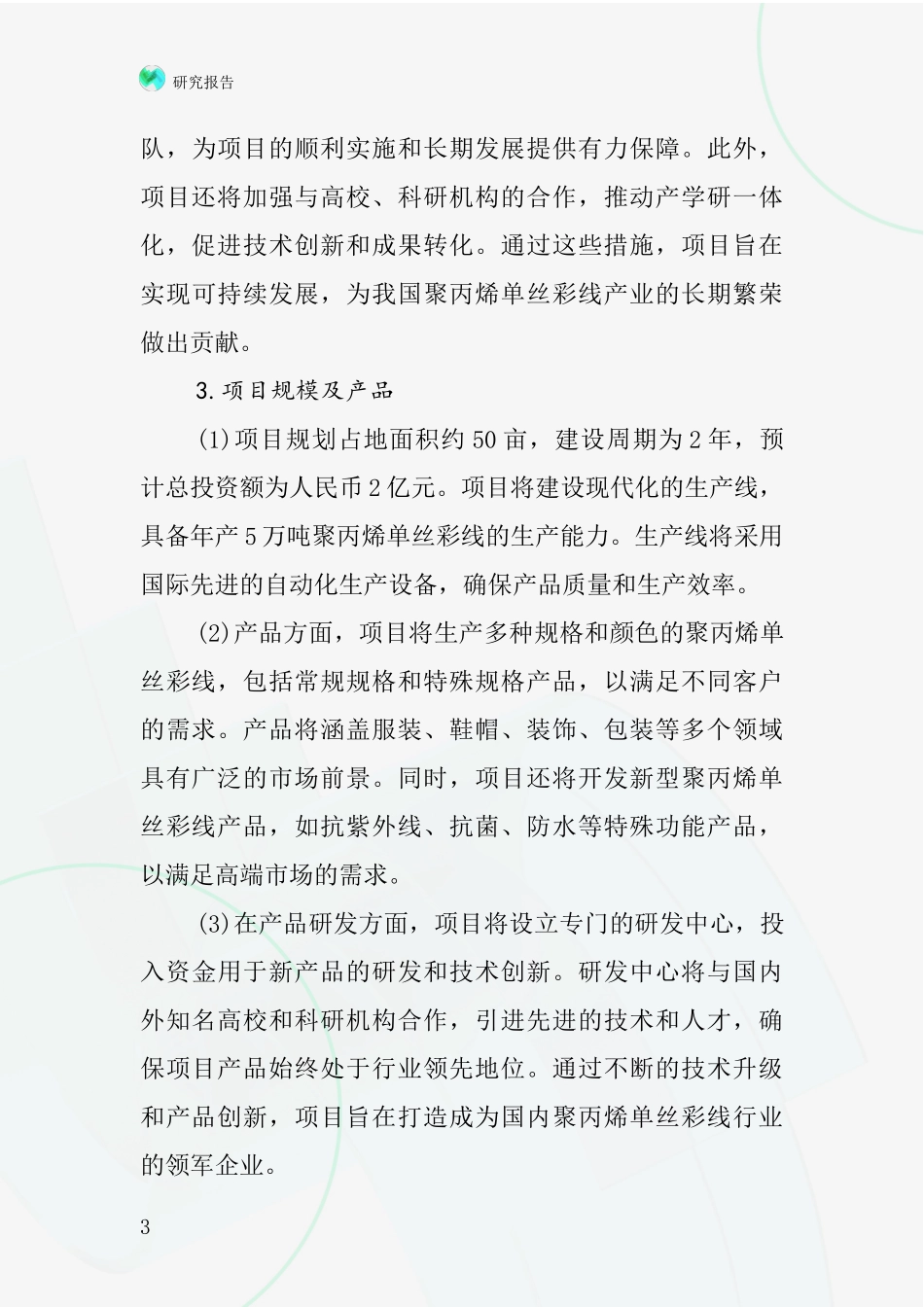 研究报告

队，为项目的顺利实施和长期发展提供有力保障。此外，项目还将加强与高校、科研机构的合作，推动产学研一体化，促进技术创新和成果转化。通过这些措施，项目旨在实现可持续发展，为我国聚丙烯单丝彩线产业的长期繁荣做出贡献。

3.项目规模及产品

(1)项目规划占地面积约50亩，建设周期为2年，预计总投资额为人民币2亿元。项目将建设现代化的生产线，具备年产5万吨聚丙烯单丝彩线的生产能力。生产线将采用国际先进的自动化生产设备，确保产品质量和生产效率。

(2)产品方面，项目将生产多种规格和颜色的聚丙烯单丝彩线，包括常规规格和特殊规格产品，以满足不同客户的需求。产品将涵盖服装、鞋帽、装饰、包装等多个领域具有广泛的市场前景。同时，项目还将开发新型聚丙烯单丝彩线产品，如抗紫外线、抗菌、防水等特殊功能产品，以满足高端市场的需求。

(3)在产品研发方面，项目将设立专门的研发中心，投入资金用于新产品的研发和技术创新。研发中心将与国内外知名高校和科研机构合作，引进先进的技术和人才，确保项目产品始终处于行业领先地位。通过不断的技术升级和产品创新，项目旨在打造成为国内聚丙烯单丝彩线行业的领军企业。

3